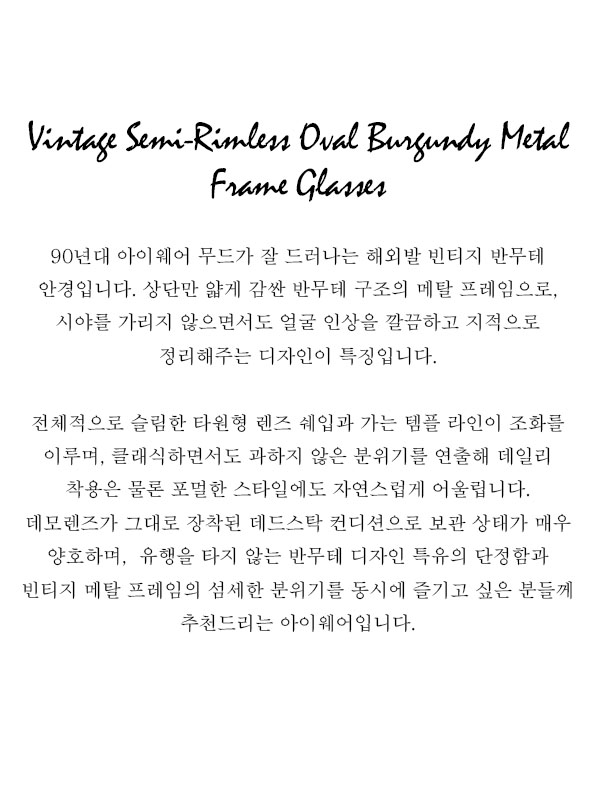 Vintage Semi-Rimless Oval Burgundy Metal Frame Glasses

90년대 아이웨어 무드가 잘 드러나는 해외발 빈티지 반무테 안경입니다. 상단만 얇게 감싼 반무테 구조의 메탈 프레임으로, 시야를 가리지 않으면서도 얼굴 인상을 깔끔하고 지적으로 정리해주는 디자인이 특징입니다.

전체적으로 슬림한 타원형 렌즈 쉐입과 가는 템플 라인이 조화를 이루며, 클래식하면서도 과하지 않은 분위기를 연출해 데일리 착용은 물론 포멀한 스타일에도 자연스럽게 어울립니다.
데모렌즈가 그대로 장착된 데드스탁 컨디션으로 보관 상태가 매우 양호하며, 유행을 타지 않는 반무테 디자인 특유의 단정함과 빈티지 메탈 프레임의 섬세한 분위기를 동시에 즐기고 싶은 분들께 추천드리는 아이웨어입니다.